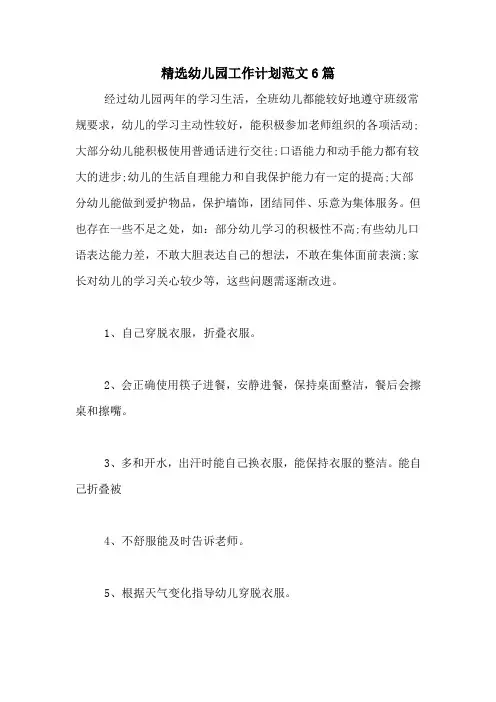 精选幼儿园工作计划范文6篇

经过幼儿园两年的学习生活，全班幼儿都能较好地遵守班级常规要求，幼儿的学习主动性较好，能积极参加老师组织的各项活动;大部分幼儿能积极使用普通话进行交往;口语能力和动手能力都有较大的进步;幼儿的生活自理能力和自我保护能力有一定的提高;大部分幼儿能做到爱护物品，保护墙饰，团结同伴、乐意为集体服务。但也存在一些不足之处，如：部分幼儿学习的积极性不高;有些幼儿口语表达能力差，不敢大胆表达自己的想法，不敢在集体面前表演;家长对幼儿的学习关心较少等，这些问题需逐渐改进。

1、自己穿脱衣服，折叠衣服。

2、会正确使用筷子进餐，安静进餐，保持桌面整洁，餐后会擦桌和擦嘴。

3、多和开水，出汗时能自己换衣服，能保持衣服的整洁。能自己折叠被

4、不舒服能及时告诉老师。

5、根据天气变化指导幼儿穿脱衣服。